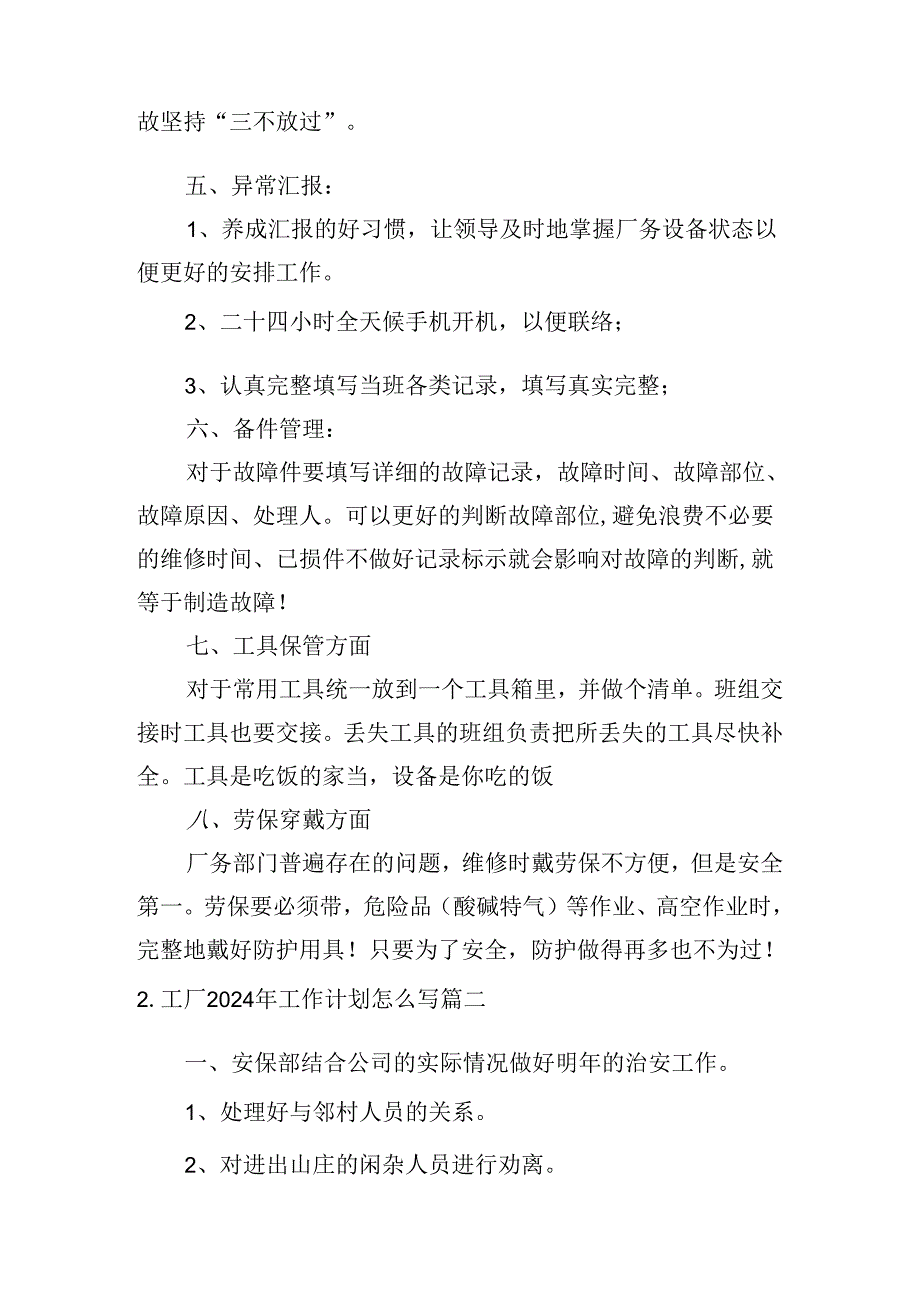 故坚持“三不放过”。

五、异常汇报：

1、养成汇报的好习惯，让领导及时地掌握厂务设备状态以便更好的安排工作。

2、二十四小时全天候手机开机，以便联络；

3、认真完整填写当班各类记录，填写真实完整；

六、备件管理：

对于故障件要填写详细的故障记录，故障时间、故障部位、故障原因、处理人。可以更好的判断故障部位,避免浪费不必要的维修时间、已损件不做好记录标示就会影响对故障的判断,就等于制造故障！

七、工具保管方面

对于常用工具统一放到一个工具箱里，并做个清单。班组交接时工具也要交接。丢失工具的班组负责把所丢失的工具尽快补全。工具是吃饭的家当，设备是你吃的饭

八、劳保穿戴方面

厂务部门普遍存在的问题，维修时戴劳保不方便，但是安全第一。劳保要必须带，危险品（酸碱特气）等作业、高空作业时，完整地戴好防护用具！只要为了安全，防护做得再多也不为过！

2. 工厂2024年工作计划怎么写篇二

一、安保部结合公司的实际情况做好明年的治安工作。

1、处理好与邻村人员的关系。

2、对进出山庄的闲杂人员进行劝离。